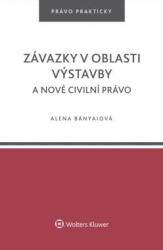 PRÁVO PRAKTICKY

ZÁVAZKY V OBLASTI VÝSTAVBY

A NOVÉ CIVILNÍ PRÁVO

ALENA BÁNYAIOVÁ

Wolters Kluwer